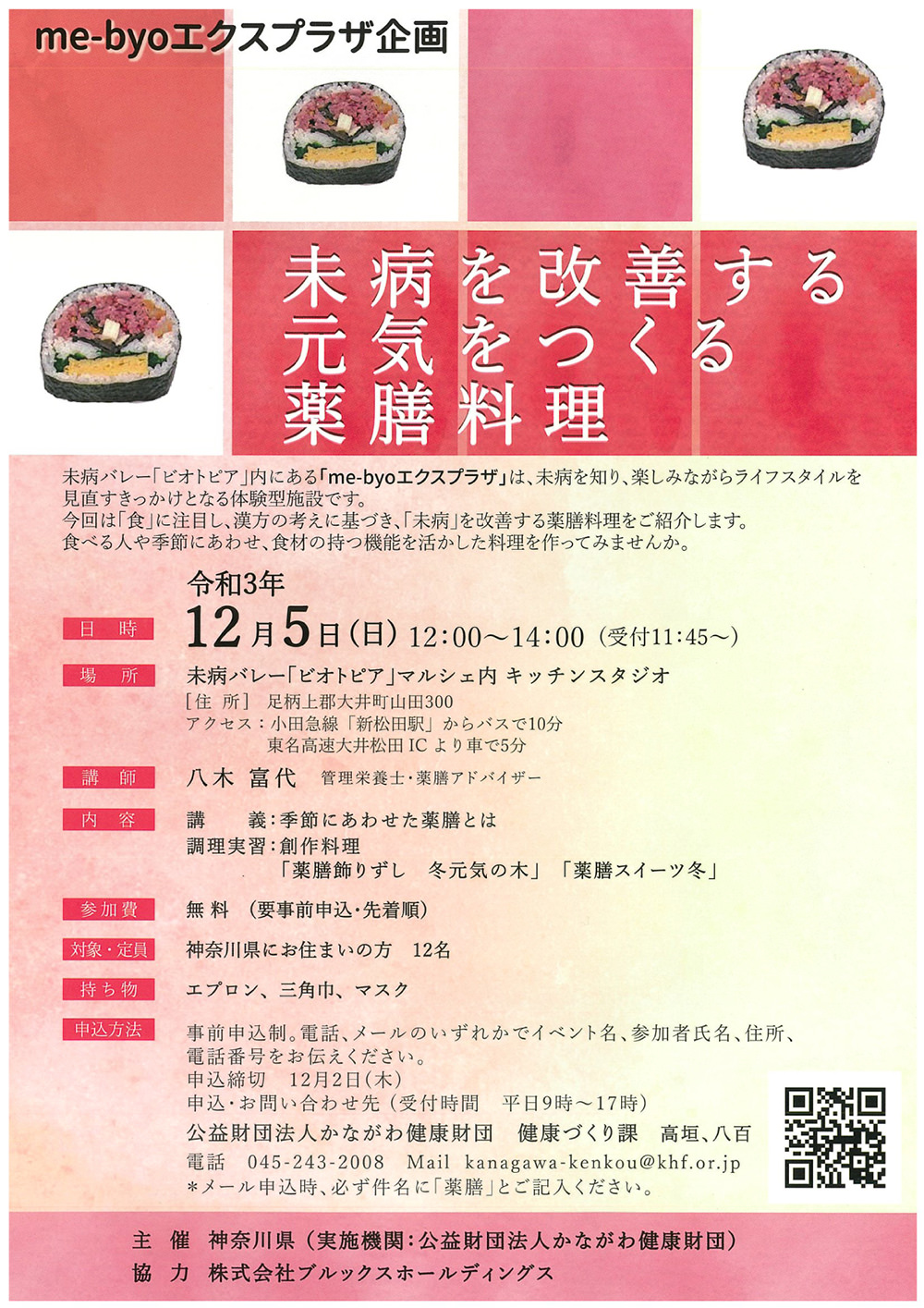 me-byoエクスプラザ企画

未病を改善する
元気をつくる
薬膳料理

未病バレー「ビオトピア」内にある「me-byoエクスプラザ」は、未病を知り、楽しみながらライフスタイルを見直すきっかけとなる体験型施設です。
今回は「食」に注目し、漢方の考えに基づき、「未病」を改善する薬膳料理をご紹介します。
食べる人や季節にあわせ、食材の持つ機能を活かした料理を作ってみませんか。

令和3年

日　時　12月5日(日) 12:00～14:00 (受付11:45～)

場　所　未病バレー「ビオトピア」マルシェ内 キッチンスタジオ
[住 所] 足柄上郡大井町山田300
アクセス：小田急線「新松田駅」からバスで10分
東名高速大井松田 IC より車で5分

講　師　八木 富代　管理栄養士・薬膳アドバイザー

内　容　講　義：季節にあわせた薬膳とは
調理実習：創作料理
「薬膳飾りずし　冬元気の木」「薬膳スイーツ冬」

参加費　無 料 (要事前申込・先着順)

対象・定員　神奈川県にお住まいの方　12名

持ち物　エプロン、三角巾、マスク

申込方法　事前申込制。電話、メールのいずれかでイベント名、参加者氏名、住所、電話番号をお伝えください。
申込締切　12月2日(木)
申込・お問い合わせ先 (受付時間　平日9時～17時)
公益財団法人かながわ健康財団　健康づくり課　高垣、八百
電話　045-243-2008　Mail　kanagawa-kenkou@khf.or.jp
＊メール申込時、必ず件名に「薬膳」とご記入ください。

主　催　神奈川県 (実施機関：公益財団法人かながわ健康財団)
協　力　株式会社ブルックスホールディングス